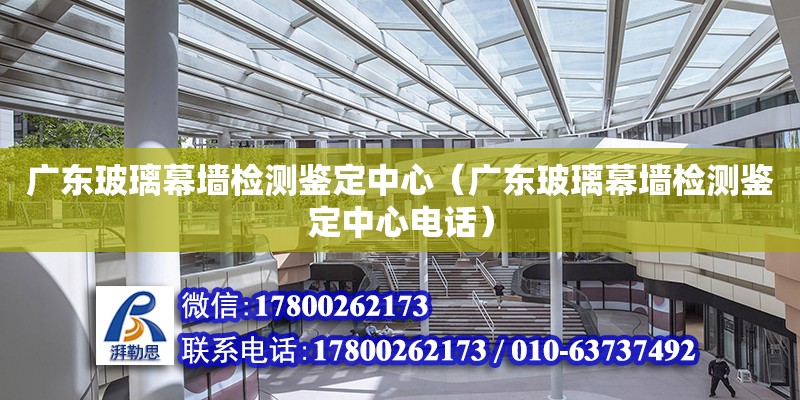 广东玻璃幕墙检测鉴定中心（广东玻璃幕墙检测鉴定中心电话）

湃勒思

微信:17800262173

联系电话:17800262173 / 010-63737492